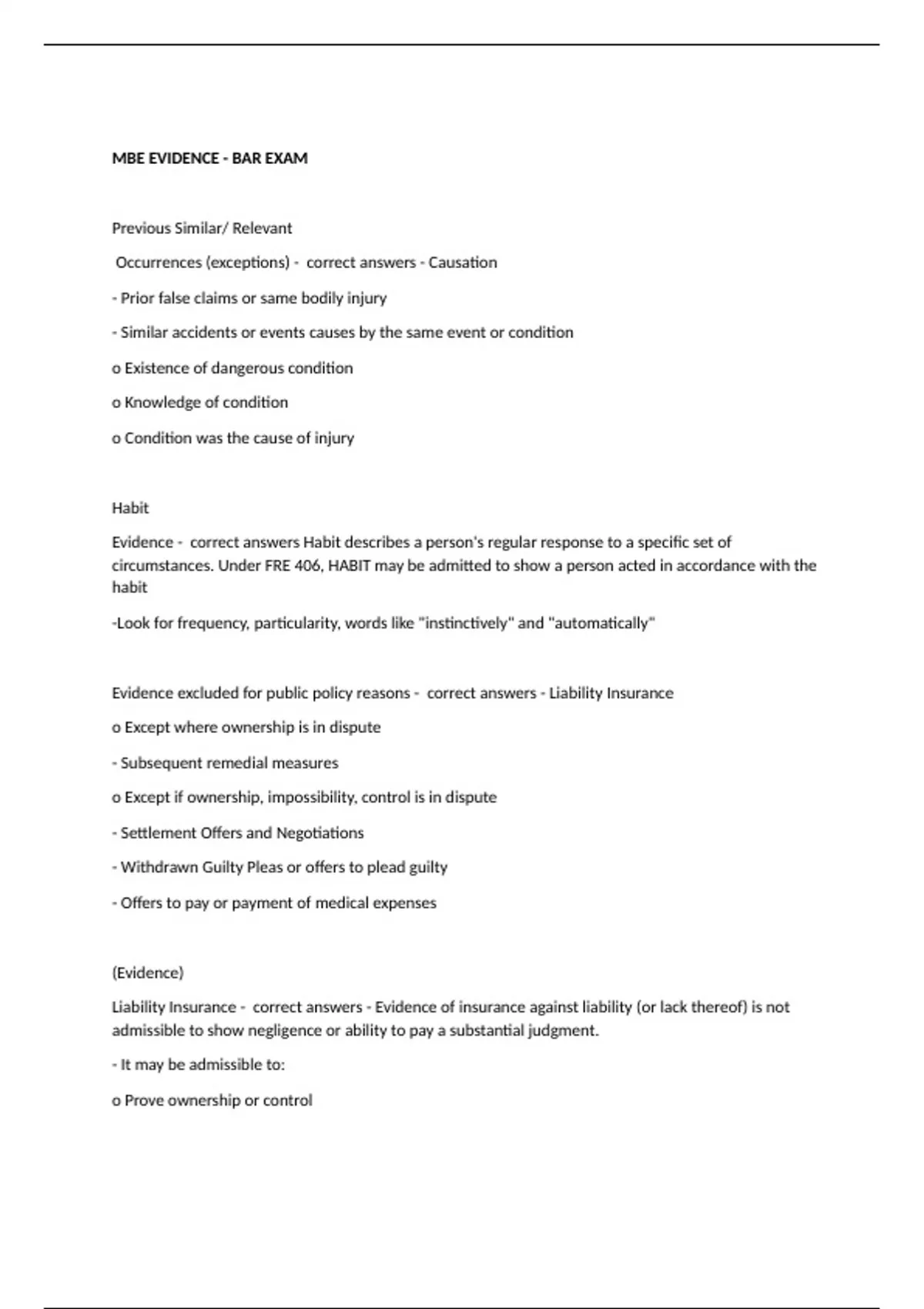 MBE EVIDENCE - BAR EXAM

Previous Similar/ Relevant

Occurrences (exceptions) - correct answers - Causation

- Prior false claims or same bodily injury

- Similar accidents or events causes by the same event or condition

o Existence of dangerous condition

o Knowledge of condition

o Condition was the cause of injury

Habit

Evidence - correct answers Habit describes a person's regular response to a specific set of circumstances. Under FRE 406, HABIT may be admitted to show a person acted in accordance with the habit

-Look for frequency, particularity, words like "instinctively" and "automatically"

Evidence excluded for public policy reasons - correct answers - Liability Insurance

o Except where ownership is in dispute

- Subsequent remedial measures

o Except if ownership, impossibility, control is in dispute

- Settlement Offers and Negotiations

- Withdrawn Guilty Pleas or offers to plead guilty

- Offers to pay or payment of medical expenses

(Evidence)

Liability Insurance - correct answers - Evidence of insurance against liability (or lack thereof) is not admissible to show negligence or ability to pay a substantial judgment.

- It may be admissible to:

o Prove ownership or control